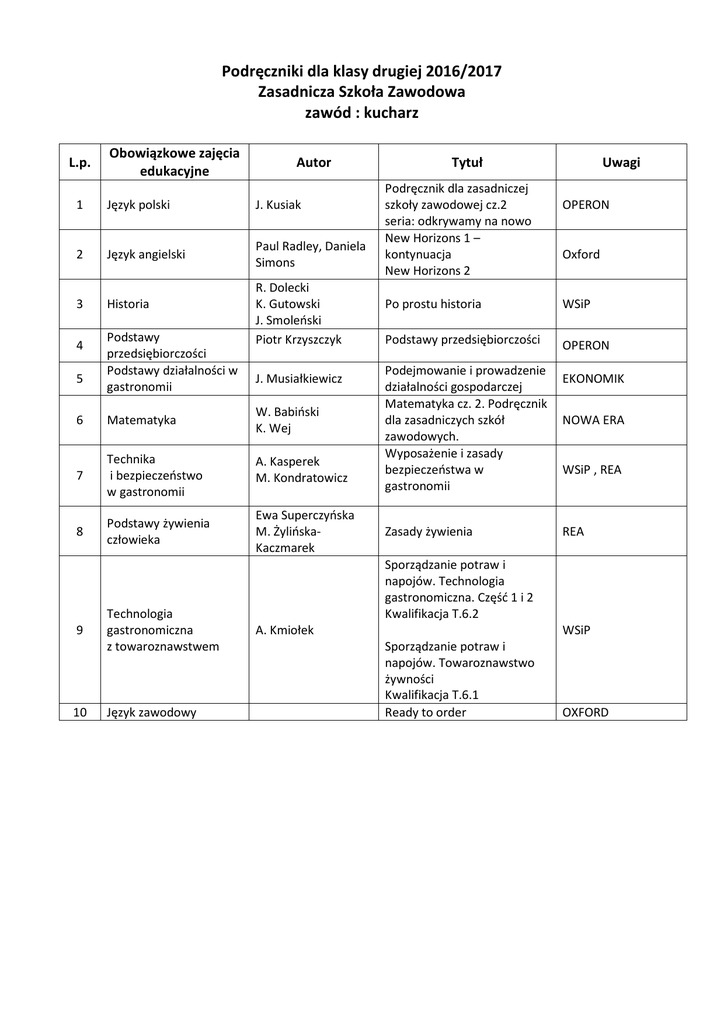 Podręczniki dla klasy drugiej 2016/2017
Zasadnicza Szkoła Zawodowa
zawód : kucharz

| L.p. | Obowiązkowe zajęcia edukacyjne | Autor | Tytuł | Uwagi |
|---|---|---|---|---|
| 1 | Język polski | J. Kusiak | Podręcznik dla zasadniczej szkoły zawodowej cz.2 seria: odkrywamy na nowo | OPERON |
| 2 | Język angielski | Paul Radley, Daniela Simons | New Horizons 1 – kontynuacja New Horizons 2 | Oxford |
| 3 | Historia | R. Dolecki K. Gutowski J. Smoleński | Po prostu historia | WSiP |
| 4 | Podstawy przedsiębiorczości | Piotr Krzyszczyk | Podstawy przedsiębiorczości | OPERON |
| 5 | Podstawy działalności w gastronomii | J. Musiałkiewicz | Podejmowanie i prowadzenie działalności gospodarczej | EKONOMIK |
| 6 | Matematyka | W. Babiński K. Wej | Matematyka cz. 2. Podręcznik dla zasadniczych szkół zawodowych. | NOWA ERA |
| 7 | Technika i bezpieczeństwo w gastronomii | A. Kasperek M. Kondratowicz | Wyposażenie i zasady bezpieczeństwa w gastronomii | WSiP , REA |
| 8 | Podstawy żywienia człowieka | Ewa Superczyńska M. Żylińska-Kaczmarek | Zasady żywienia | REA |
| 9 | Technologia gastronomiczna z towaroznawstwem | A. Kmiołek | Sporządzanie potraw i napojów. Technologia gastronomiczna. Część 1 i 2 Kwalifikacja T.6.2 Sporządzanie potraw i napojów. Towaroznawstwo żywności Kwalifikacja T.6.1 | WSiP |
| 10 | Język zawodowy | | Ready to order | OXFORD |